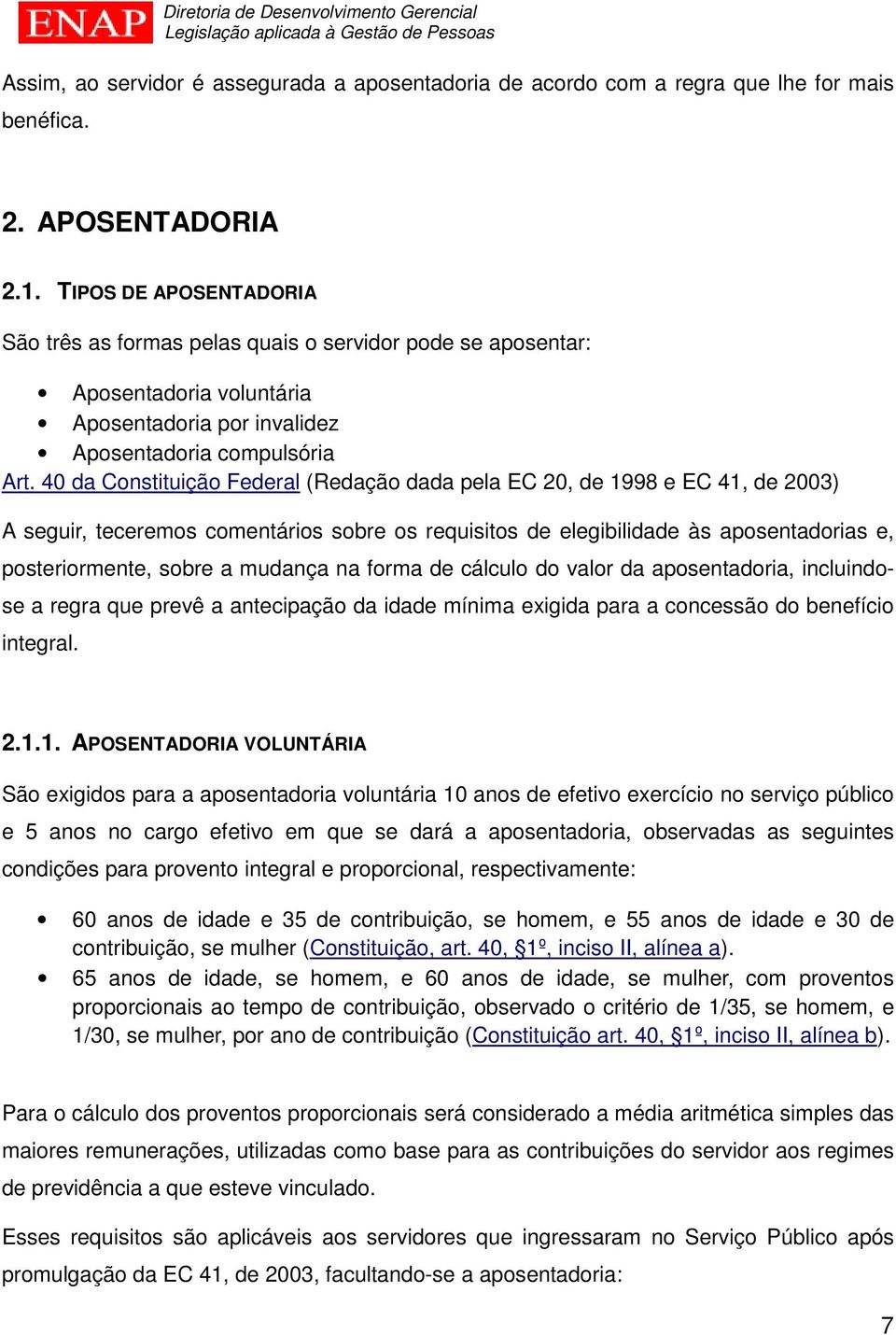 ENAP Diretoria de Desenvolvimento Gerencial
Legislação aplicada à Gestão de Pessoas

Assim, ao servidor é assegurada a aposentadoria de acordo com a regra que lhe for mais benéfica.

2. APOSENTADORIA

2.1. TIPOS DE APOSENTADORIA

São três as formas pelas quais o servidor pode se aposentar:

• Aposentadoria voluntária
• Aposentadoria por invalidez
• Aposentadoria compulsória

Art. 40 da Constituição Federal (Redação dada pela EC 20, de 1998 e EC 41, de 2003)

A seguir, teceremos comentários sobre os requisitos de elegibilidade às aposentadorias e, posteriormente, sobre a mudança na forma de cálculo do valor da aposentadoria, incluindo-se a regra que prevê a antecipação da idade mínima exigida para a concessão do benefício integral.

2.1.1. APOSENTADORIA VOLUNTÁRIA

São exigidos para a aposentadoria voluntária 10 anos de efetivo exercício no serviço público e 5 anos no cargo efetivo em que se dará a aposentadoria, observadas as seguintes condições para provento integral e proporcional, respectivamente:

• 60 anos de idade e 35 de contribuição, se homem, e 55 anos de idade e 30 de contribuição, se mulher (Constituição, art. 40, §1º, inciso II, alínea a).
• 65 anos de idade, se homem, e 60 anos de idade, se mulher, com proventos proporcionais ao tempo de contribuição, observado o critério de 1/35, se homem, e 1/30, se mulher, por ano de contribuição (Constituição art. 40, §1º, inciso II, alínea b).

Para o cálculo dos proventos proporcionais será considerado a média aritmética simples das maiores remunerações, utilizadas como base para as contribuições do servidor aos regimes de previdência a que esteve vinculado.

Esses requisitos são aplicáveis aos servidores que ingressaram no Serviço Público após promulgação da EC 41, de 2003, facultando-se a aposentadoria:

7